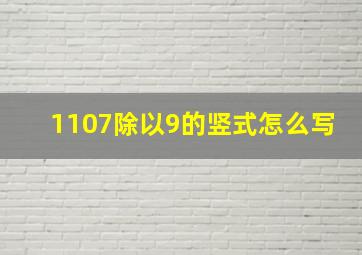 1107除以9的竖式怎么写